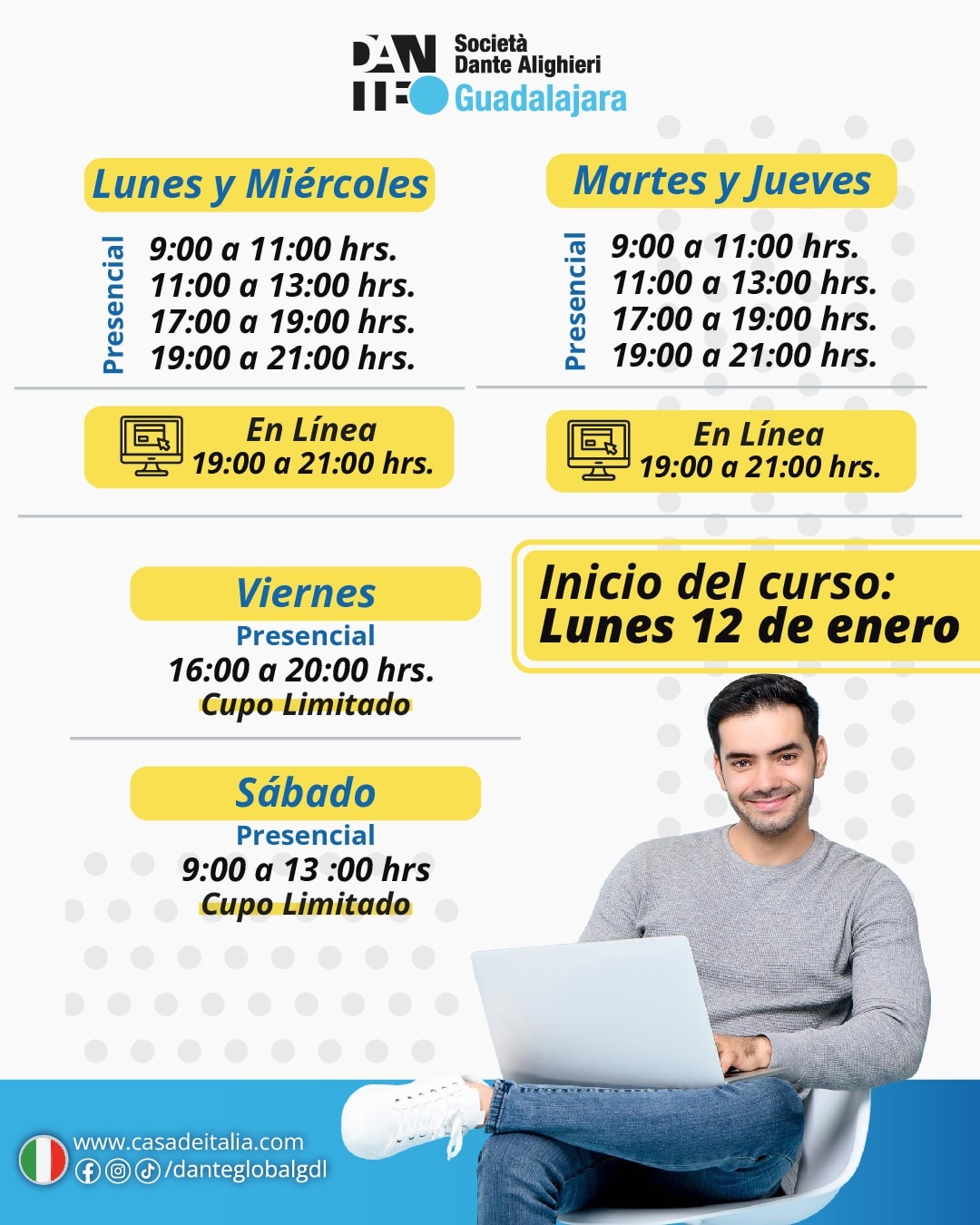 DANTE
Società
Dante Alighieri
Guadalajara

Lunes y Miércoles

Presencial
9:00 a 11:00 hrs.
11:00 a 13:00 hrs.
17:00 a 19:00 hrs.
19:00 a 21:00 hrs.

En Línea
19:00 a 21:00 hrs.

Martes y Jueves

Presencial
9:00 a 11:00 hrs.
11:00 a 13:00 hrs.
17:00 a 19:00 hrs.
19:00 a 21:00 hrs.

En Línea
19:00 a 21:00 hrs.

Viernes
Presencial
16:00 a 20:00 hrs.
Cupo Limitado

Sábado
Presencial
9:00 a 13 :00 hrs
Cupo Limitado

Inicio del curso:
Lunes 12 de enero

www.casadeitalia.com
/danteglobalgdl